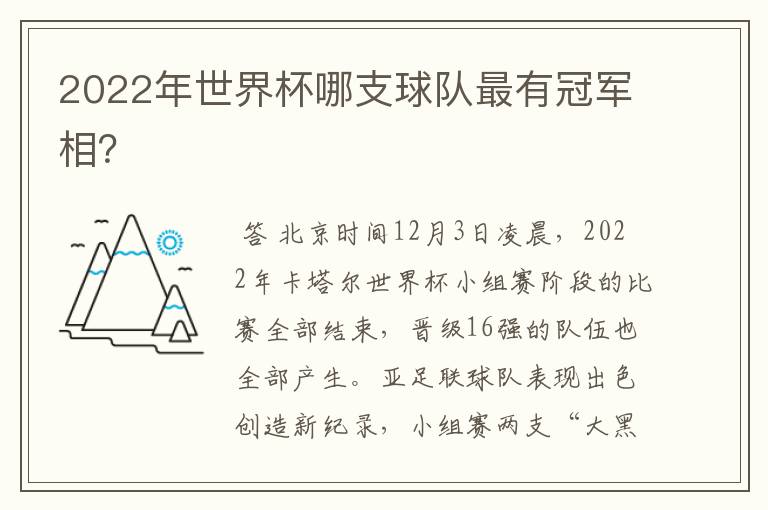 2022年世界杯哪支球队最有冠军相?

答 北京时间12月3日凌晨，2022年卡塔尔世界杯小组赛阶段的比赛全部结束，晋级16强的队伍也全部产生。亚足联球队表现出色创造新纪录，小组赛两支“大黑